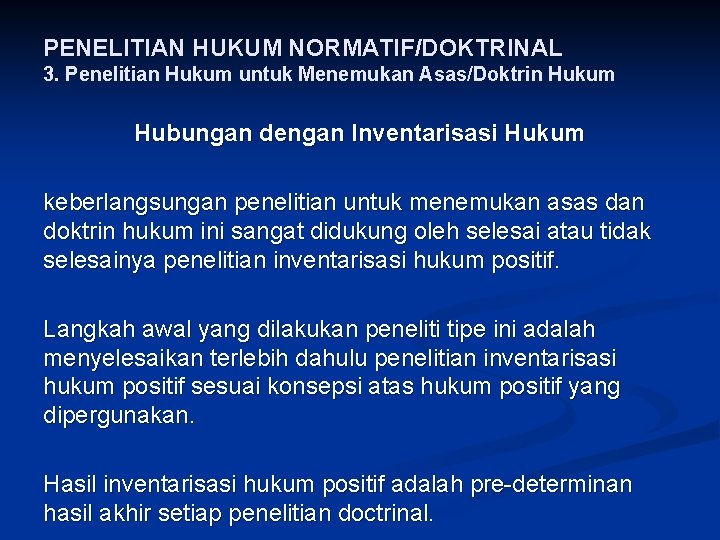 PENELITIAN HUKUM NORMATIF/DOKTRINAL
3. Penelitian Hukum untuk Menemukan Asas/Doktrin Hukum

Hubungan dengan Inventarisasi Hukum

keberlangsungan penelitian untuk menemukan asas dan doktrin hukum ini sangat didukung oleh selesai atau tidak selesainya penelitian inventarisasi hukum positif.

Langkah awal yang dilakukan peneliti tipe ini adalah menyelesaikan terlebih dahulu penelitian inventarisasi hukum positif sesuai konsepsi atas hukum positif yang dipergunakan.

Hasil inventarisasi hukum positif adalah pre-determinan hasil akhir setiap penelitian doctrinal.